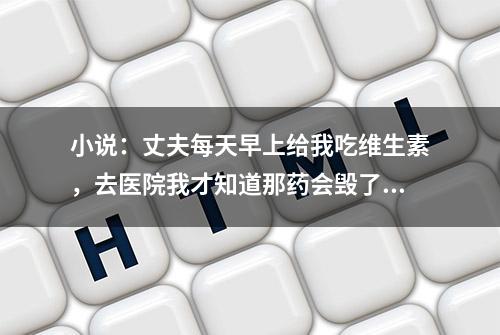 小说：丈夫每天早上给我吃维生素，去医院我才知道那药会毁了...

H T M L